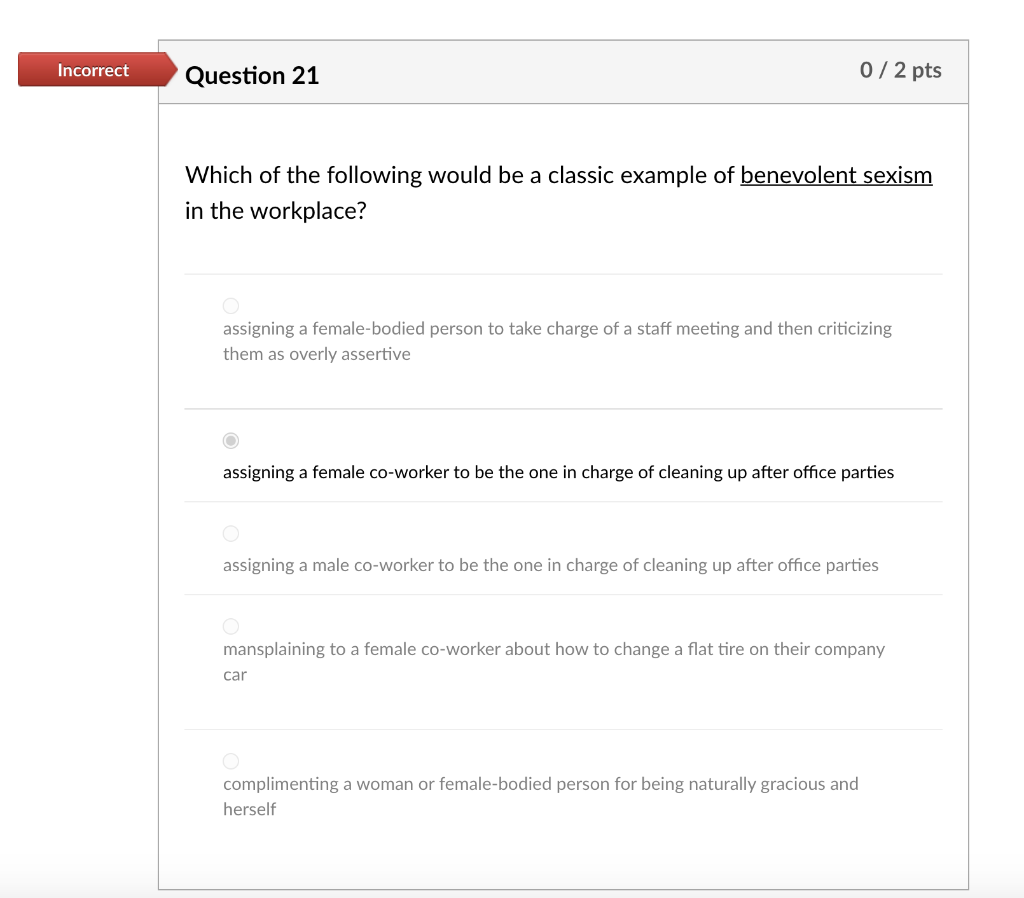 Incorrect

Question 21

0 / 2 pts

Which of the following would be a classic example of benevolent sexism in the workplace?

assigning a female-bodied person to take charge of a staff meeting and then criticizing them as overly assertive

assigning a female co-worker to be the one in charge of cleaning up after office parties

assigning a male co-worker to be the one in charge of cleaning up after office parties

mansplaining to a female co-worker about how to change a flat tire on their company car

complimenting a woman or female-bodied person for being naturally gracious and herself